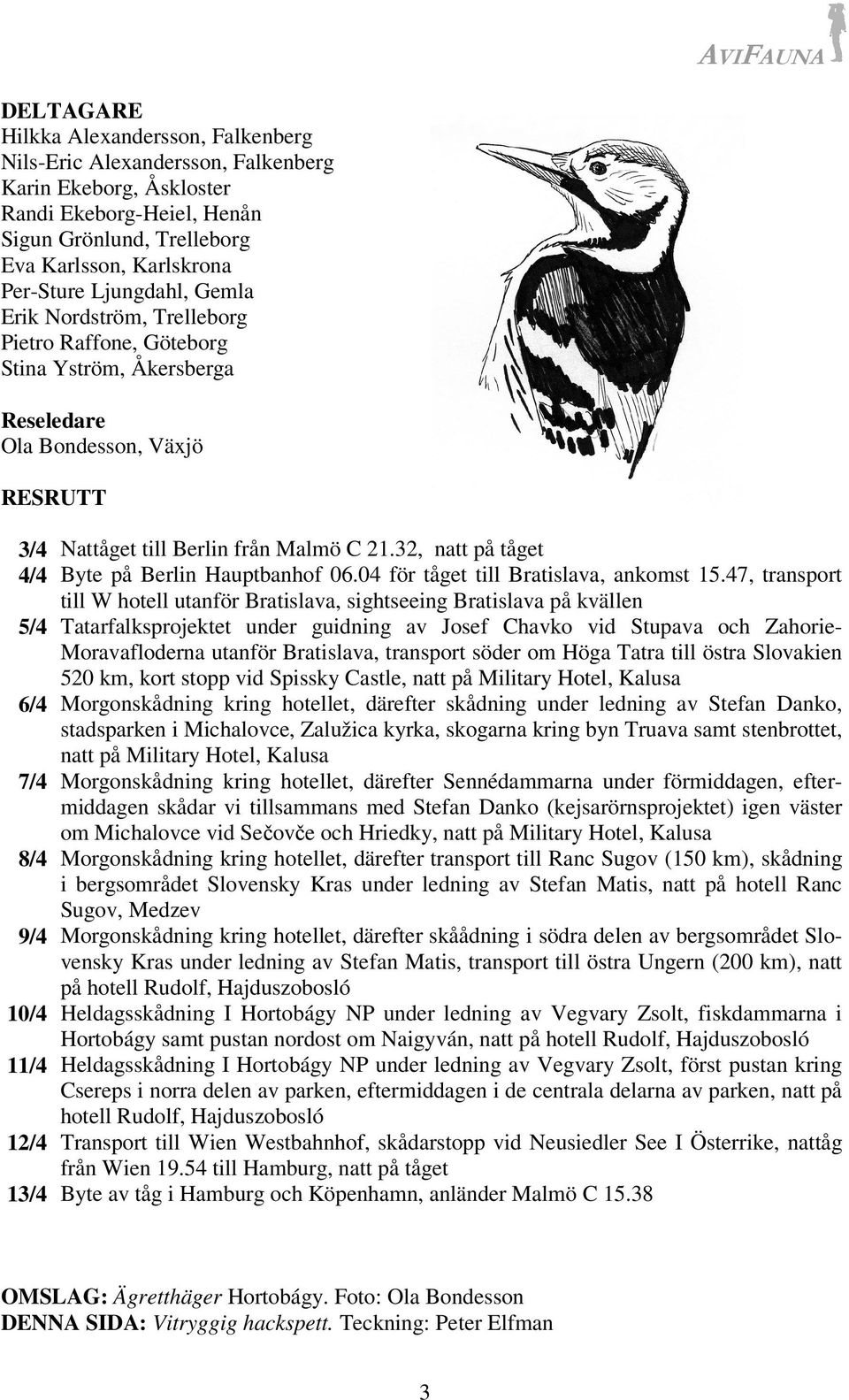 AVIFAUNA

DELTAGARE
Hilkka Alexandersson, Falkenberg
Nils-Eric Alexandersson, Falkenberg
Karin Ekeborg, Åskloster
Randi Ekeborg-Heiel, Henån
Sigun Grönlund, Trelleborg
Eva Karlsson, Karlskrona
Per-Sture Ljungdahl, Gemla
Erik Nordström, Trelleborg
Pietro Raffone, Göteborg
Stina Yström, Åkersberga

Reseledare
Ola Bondesson, Växjö

RESRUTT

3/4 Nattåget till Berlin från Malmö C 21.32, natt på tåget
4/4 Byte på Berlin Hauptbanhof 06.04 för tåget till Bratislava, ankomst 15.47, transport till W hotell utanför Bratislava, sightseeing Bratislava på kvällen
5/4 Tatarfalksprojektet under guidning av Josef Chavko vid Stupava och Zahorie-Moravafloderna utanför Bratislava, transport söder om Höga Tatra till östra Slovakien 520 km, kort stopp vid Spissky Castle, natt på Military Hotel, Kalusa
6/4 Morgonskådning kring hotellet, därefter skådning under ledning av Stefan Danko, stadsparken i Michalovce, Zalužica kyrka, skogarna kring byn Truava samt stenbrottet, natt på Military Hotel, Kalusa
7/4 Morgonskådning kring hotellet, därefter Sennédammarna under förmiddagen, eftermiddagen skådar vi tillsammans med Stefan Danko (kejsarörnsprojektet) igen väster om Michalovce vid Sečovče och Hriedky, natt på Military Hotel, Kalusa
8/4 Morgonskådning kring hotellet, därefter transport till Ranc Sugov (150 km), skådning i bergsområdet Slovensky Kras under ledning av Stefan Matis, natt på hotell Ranc Sugov, Medzev
9/4 Morgonskådning kring hotellet, därefter skåådning i södra delen av bergsområdet Slovensky Kras under ledning av Stefan Matis, transport till östra Ungern (200 km), natt på hotell Rudolf, Hajduszobosló
10/4 Heldagsskådning I Hortobágy NP under ledning av Vegvary Zsolt, fiskdammarna i Hortobágy samt pustan nordost om Naigyván, natt på hotell Rudolf, Hajduszobosló
11/4 Heldagsskådning I Hortobágy NP under ledning av Vegvary Zsolt, först pustan kring Csereps i norra delen av parken, eftermiddagen i de centrala delarna av parken, natt på hotell Rudolf, Hajduszobosló
12/4 Transport till Wien Westbahnhof, skådarstopp vid Neusiedler See I Österrike, nattåg från Wien 19.54 till Hamburg, natt på tåget
13/4 Byte av tåg i Hamburg och Köpenhamn, anländer Malmö C 15.38

OMSLAG: Ägretthäger Hortobágy. Foto: Ola Bondesson
DENNA SIDA: Vitryggig hackspett. Teckning: Peter Elfman

3